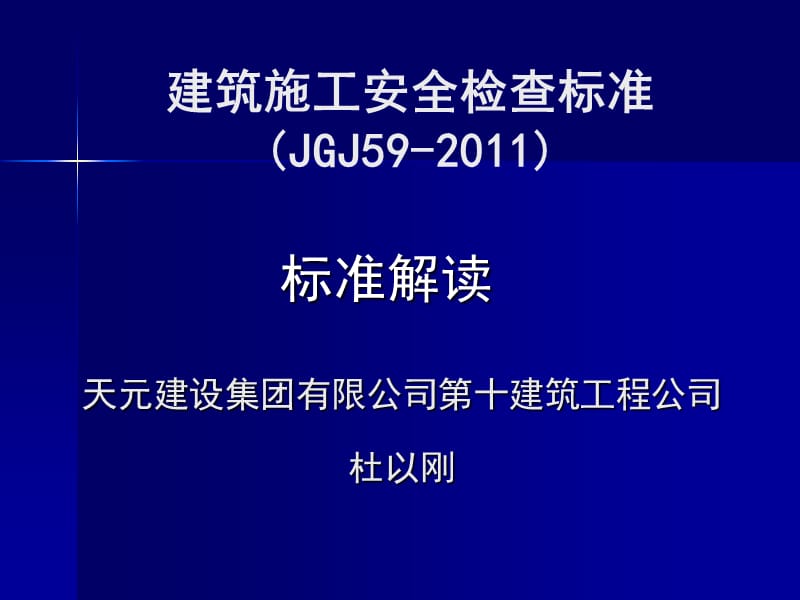 建筑施工安全检查标准
（JGJ59-2011）

标准解读

天元建设集团有限公司第十建筑工程公司

杜以刚